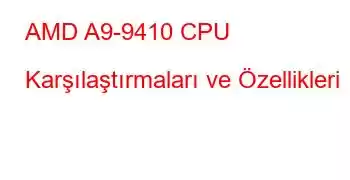 AMD A9-9410 CPU Karşılaştırmaları ve Özellikleri